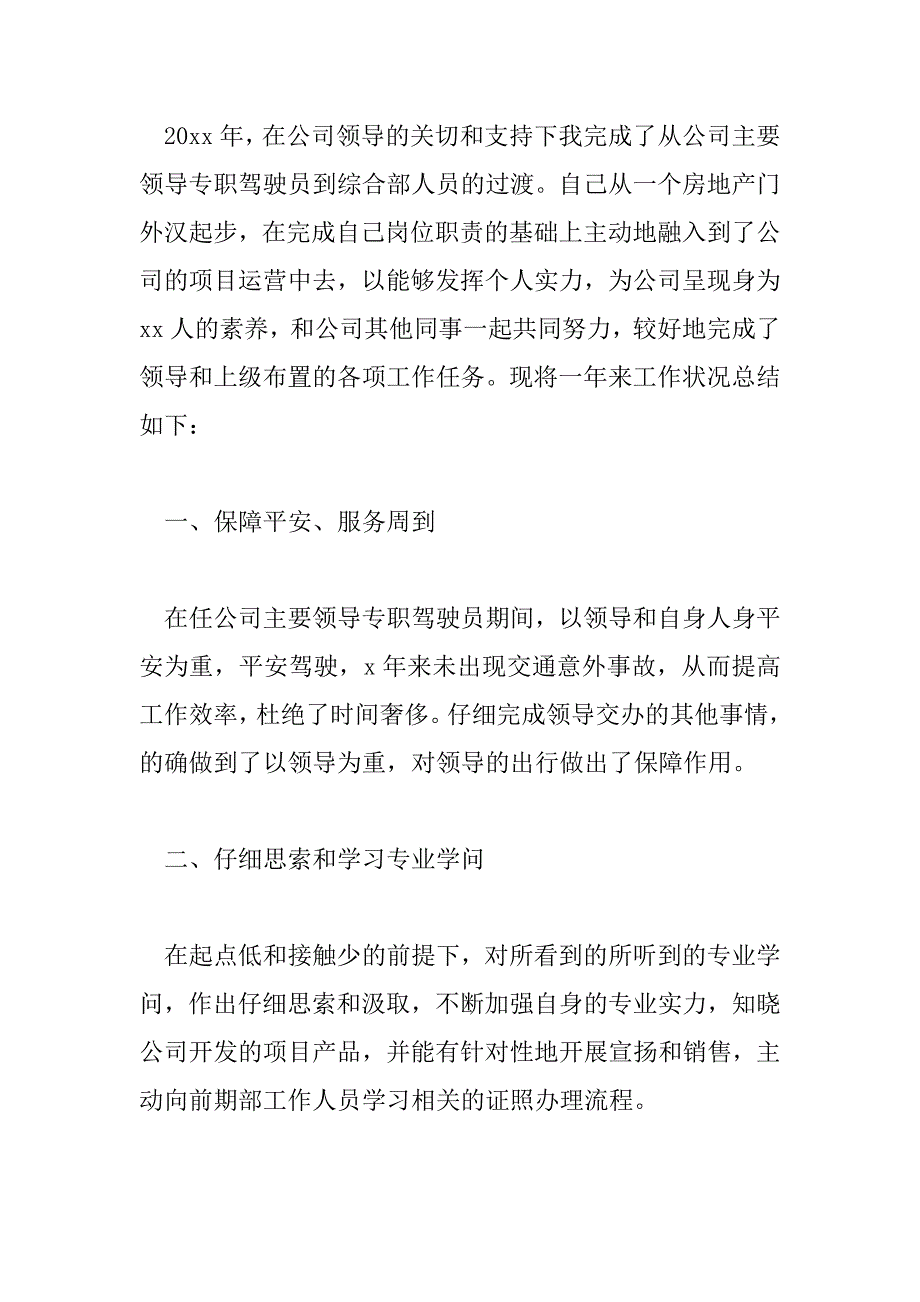 20xx 年，在公司领导的关切和支持下我完成了从公司主要领导专职驾驶员到综合部人员的过渡。自己从一个房地产门外汉起步，在完成自己岗位职责的基础上主动地融入到了公司的项目运营中去，以能够发挥个人实力，为公司呈现身为 xx 人的素养，和公司其他同事一起共同努力，较好地完成了领导和上级布置的各项工作任务。现将一年来工作状况总结如下：

一、保障平安、服务周到

在任公司主要领导专职驾驶员期间，以领导和自身人身平安为重，平安驾驶，x 年来未出现交通意外事故，从而提高工作效率，杜绝了时间奢侈。仔细完成领导交办的其他事情，的确做到了以领导为重，对领导的出行做出了保障作用。

二、仔细思索和学习专业学问

在起点低和接触少的前提下，对所看到的所听到的专业学问，作出仔细思索和汲取，不断加强自身的专业实力，知晓公司开发的项目产品，并能有针对性地开展宣扬和销售，主动向前期部工作人员学习相关的证照办理流程。